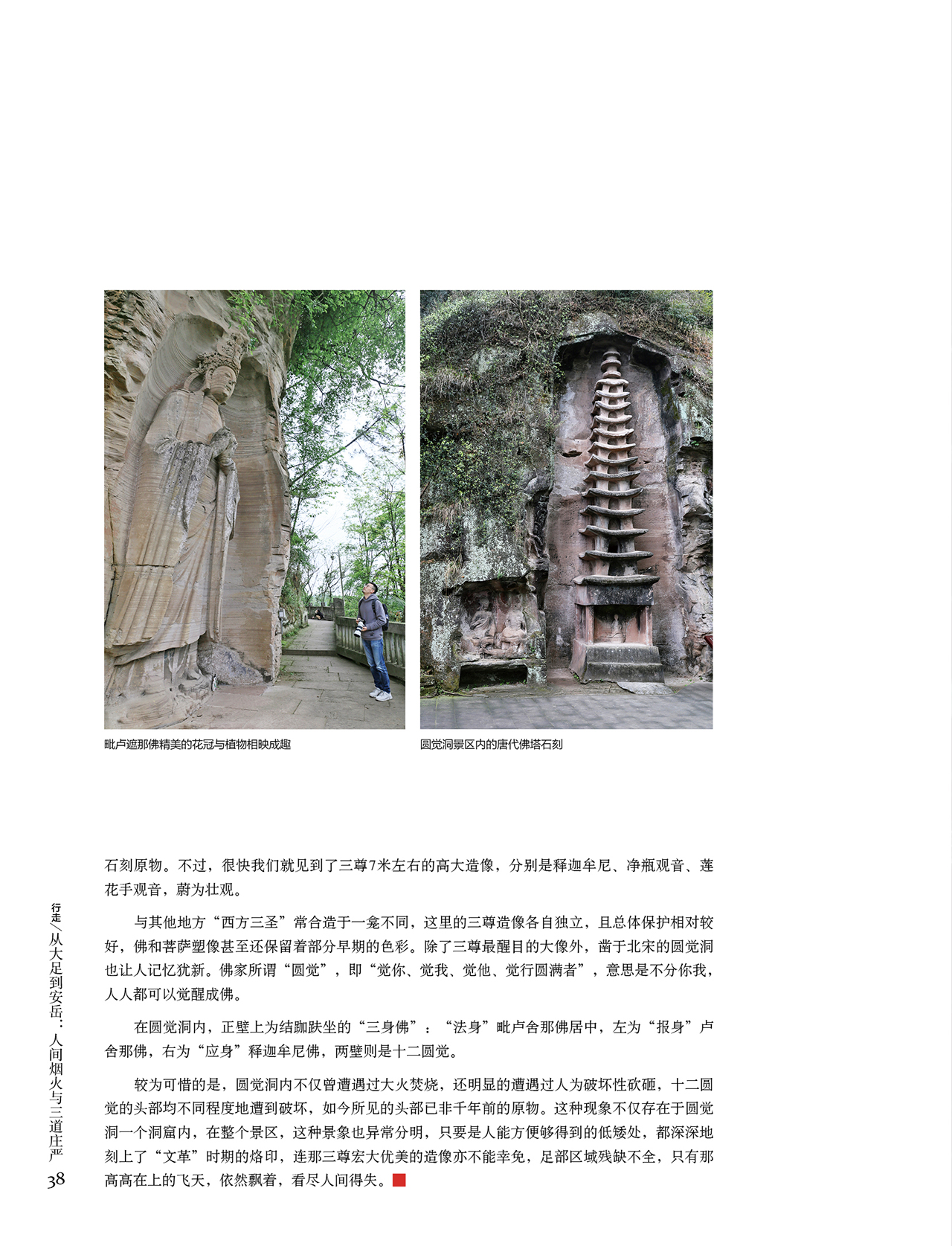 毗卢遮那佛精美的花冠与植物相映成趣

圆觉洞景区内的唐代佛塔石刻

石刻原物。不过，很快我们就见到了三尊7米左右的高大造像，分别是释迦牟尼、净瓶观音、莲花手观音，蔚为壮观。

与其他地方“西方三圣”常合造于一龛不同，这里的三尊造像各自独立，且总体保护相对较好，佛和菩萨塑像甚至还保留着部分早期的色彩。除了三尊最醒目的大像外，凿于北宋的圆觉洞也让人记忆犹新。佛家所谓“圆觉”，即“觉你、觉我、觉他、觉行圆满者”，意思是不分你我，人人都可以觉醒成佛。

在圆觉洞内，正壁上为结跏趺坐的“三身佛”：“法身”毗卢舍那佛居中，左为“报身”卢舍那佛，右为“应身”释迦牟尼佛，两壁则是十二圆觉。

较为可惜的是，圆觉洞内不仅曾遭遇过大火焚烧，还明显的遭遇过人为破坏性砍砸，十二圆觉的头部均不同程度地遭到破坏，如今所见的头部已非千年前的原物。这种现象不仅存在于圆觉洞一个洞窟内，在整个景区，这种景象也异常分明，只要是人能方便够得到的低矮处，都深深地刻上了“文革”时期的烙印，连那三尊宏大优美的造像亦不能幸免，足部区域残缺不全，只有那高高在上的飞天，依然飘着，看尽人间得失。

行走／从大足到安岳：人间烟火与三道庄严
38